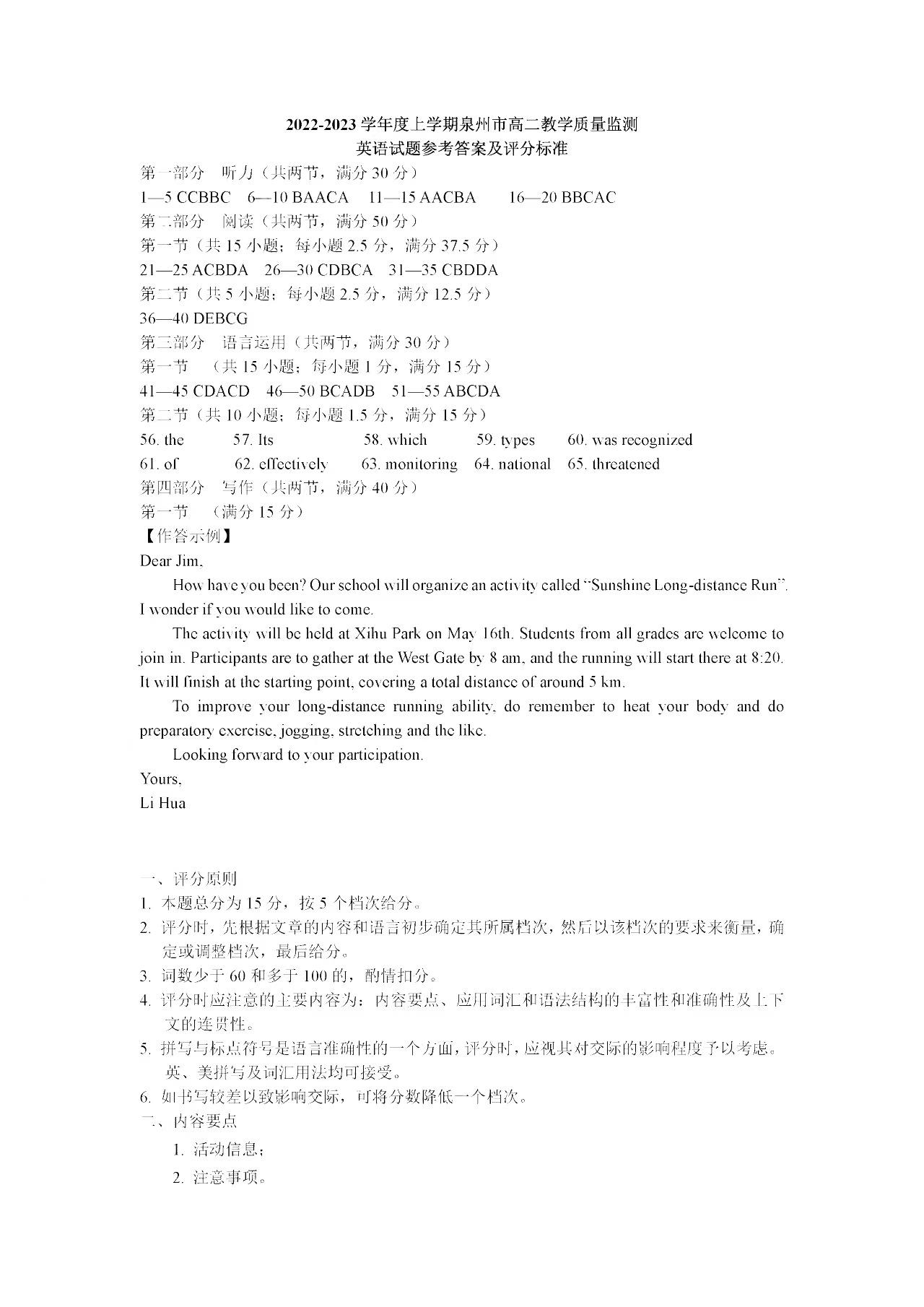 2022-2023 学年度上学期泉州市高二教学质量监测
英语试题参考答案及评分标准

第一部分　听力（共两节，满分 30 分）
1—5 CCBBC　6—10 BAACA　11—15 AACBA　16—20 BBCAC
第二部分　阅读（共两节，满分 50 分）
第一节（共 15 小题；每小题 2.5 分，满分 37.5 分）
21—25 ACBDA　26—30 CDBCA　31—35 CBDDA
第二节（共 5 小题；每小题 2.5 分，满分 12.5 分）
36—40 DEBCG
第三部分　语言运用（共两节，满分 30 分）
第一节　（共 15 小题；每小题 1 分，满分 15 分）
41—45 CDACD　46—50 BCADB　51—55 ABCDA
第二节（共 10 小题；每小题 1.5 分，满分 15 分）
56. the　57. Its　58. which　59. types　60. was recognized
61. of　62. effectively　63. monitoring　64. national　65. threatened
第四部分　写作（共两节，满分 40 分）
第一节　（满分 15 分）
【作答示例】
Dear Jim,

How have you been? Our school will organize an activity called "Sunshine Long-distance Run". I wonder if you would like to come.

The activity will be held at Xihu Park on May 16th. Students from all grades are welcome to join in. Participants are to gather at the West Gate by 8 am, and the running will start there at 8:20. It will finish at the starting point, covering a total distance of around 5 km.

To improve your long-distance running ability, do remember to heat your body and do preparatory exercise, jogging, stretching and the like.

Looking forward to your participation.
Yours,
Li Hua

一、评分原则
1. 本题总分为 15 分，按 5 个档次给分。
2. 评分时，先根据文章的内容和语言初步确定其所属档次，然后以该档次的要求来衡量，确定或调整档次，最后给分。
3. 词数少于 60 和多于 100 的，酌情扣分。
4. 评分时应注意的主要内容为：内容要点、应用词汇和语法结构的丰富性和准确性及上下文的连贯性。
5. 拼写与标点符号是语言准确性的一个方面，评分时，应视其对交际的影响程度予以考虑。英、美拼写及词汇用法均可接受。
6. 如书写较差以致影响交际，可将分数降低一个档次。
二、内容要点
1. 活动信息；
2. 注意事项。